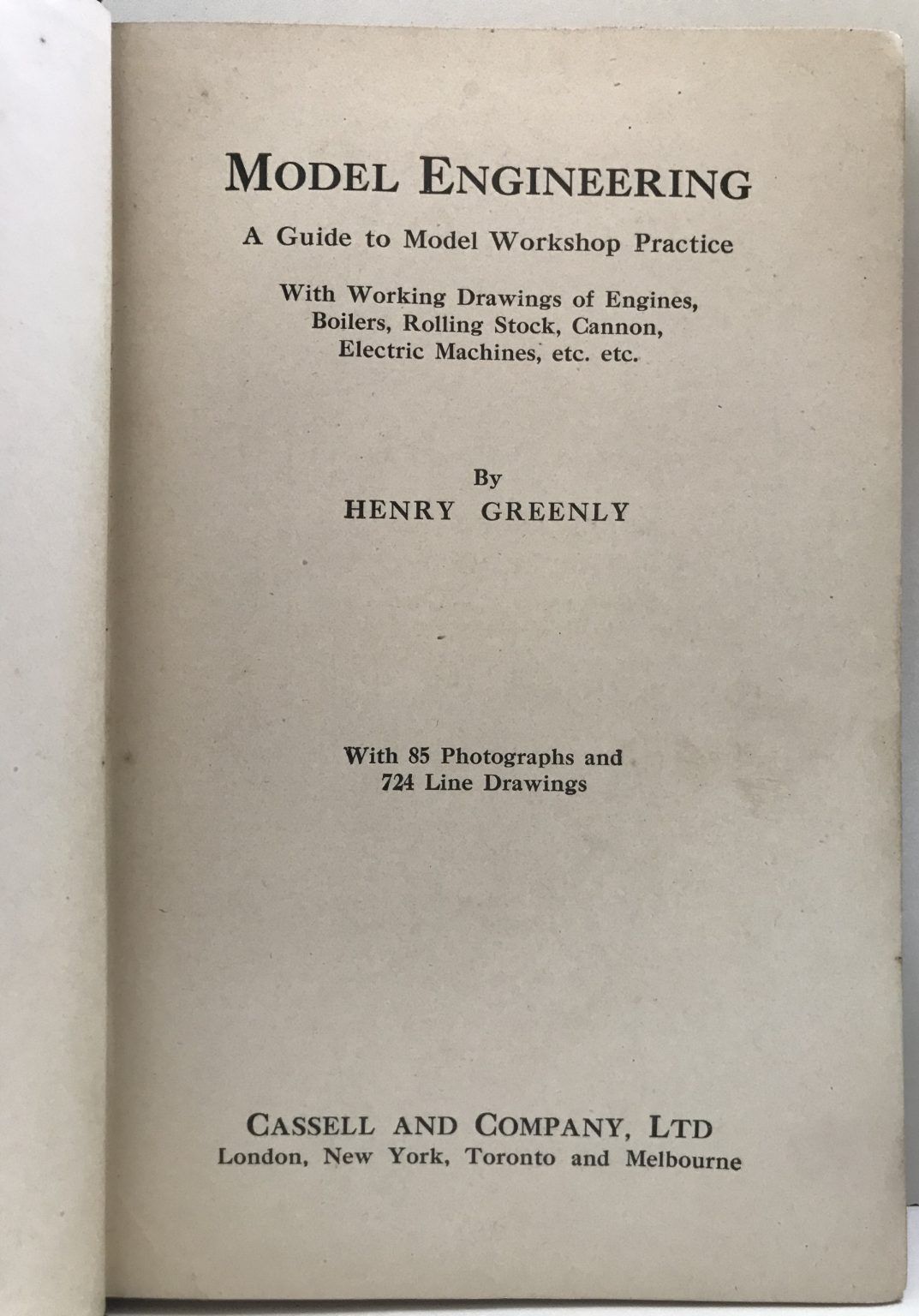 MODEL ENGINEERING

A Guide to Model Workshop Practice

With Working Drawings of Engines, Boilers, Rolling Stock, Cannon, Electric Machines, etc. etc.

By
HENRY GREENLY

With 85 Photographs and 724 Line Drawings

CASSELL AND COMPANY, LTD
London, New York, Toronto and Melbourne